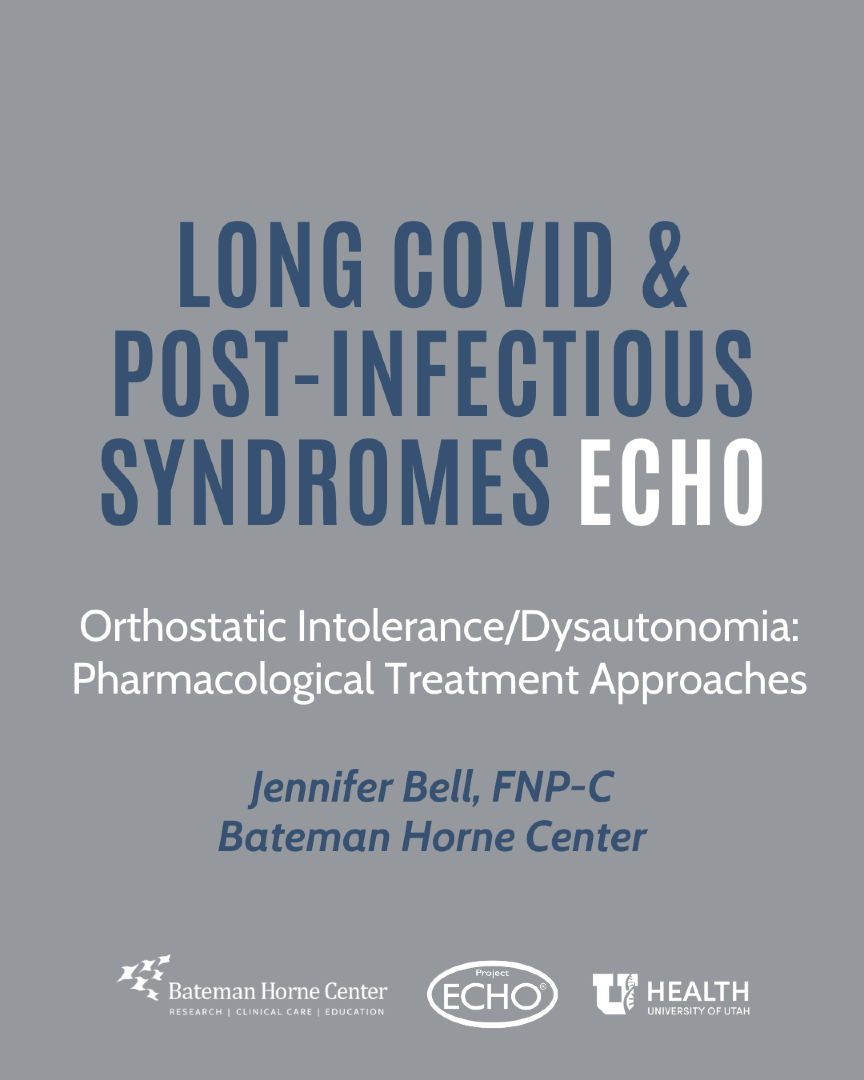 LONG COVID &
POST-INFECTIOUS
SYNDROMES ECHO

Orthostatic Intolerance/Dysautonomia:
Pharmacological Treatment Approaches

Jennifer Bell, FNP-C
Bateman Horne Center

Bateman Horne Center
RESEARCH | CLINICAL CARE | EDUCATION

Project
ECHO®

HEALTH
UNIVERSITY OF UTAH